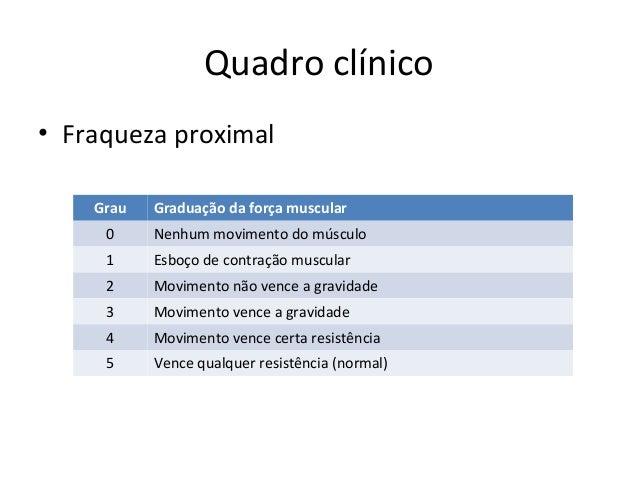 Quadro clínico

• Fraqueza proximal

| Grau | Graduação da força muscular |
|---|---|
| 0 | Nenhum movimento do músculo |
| 1 | Esboço de contração muscular |
| 2 | Movimento não vence a gravidade |
| 3 | Movimento vence a gravidade |
| 4 | Movimento vence certa resistência |
| 5 | Vence qualquer resistência (normal) |